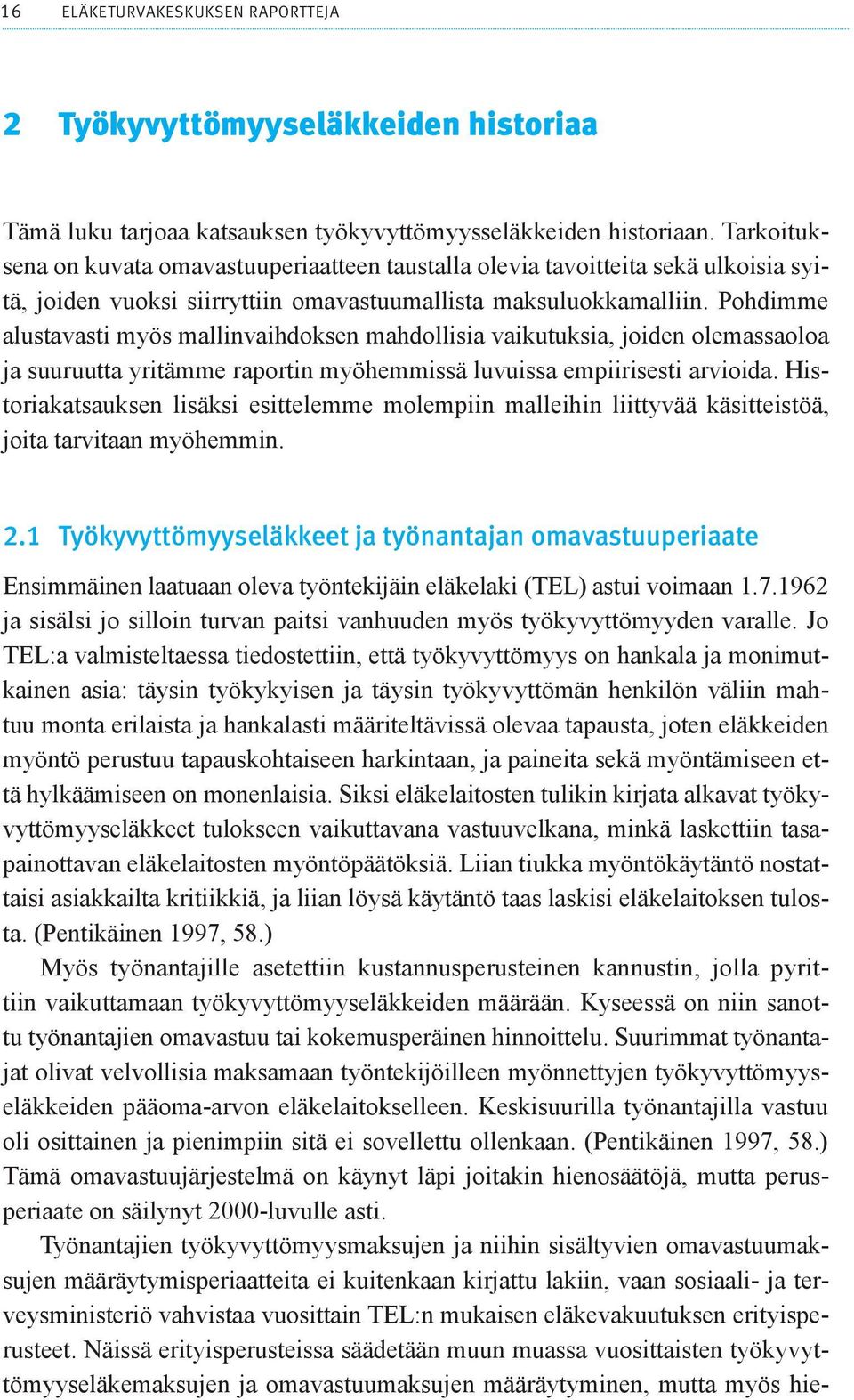 16 ELÄKETURVAKESKUKSEN RAPORTTEJA

2 Työkyvyttömyyseläkkeiden historiaa

Tämä luku tarjoaa katsauksen työkyvyttömyysseläkkeiden historiaan. Tarkoituksena on kuvata omavastuuperiaatteen taustalla olevia tavoitteita sekä ulkoisia syitä, joiden vuoksi siirryttiin omavastuumallista maksuluokkamalliin. Pohdimme alustavasti myös mallinvaihdoksen mahdollisia vaikutuksia, joiden olemassaoloa ja suuruutta yritämme raportin myöhemmissä luvuissa empiirisesti arvioida. Historiakatsauksen lisäksi esittelemme molempiin malleihin liittyvää käsitteistöä, joita tarvitaan myöhemmin.

2.1 Työkyvyttömyyseläkkeet ja työnantajan omavastuuperiaate

Ensimmäinen laatuaan oleva työntekijäin eläkelaki (TEL) astui voimaan 1.7.1962 ja sisälsi jo silloin turvan paitsi vanhuuden myös työkyvyttömyyden varalle. Jo TEL:a valmisteltaessa tiedostettiin, että työkyvyttömyys on hankala ja monimutkainen asia: täysin työkykyisen ja täysin työkyvyttömän henkilön väliin mahtuu monta erilaista ja hankalasti määriteltävissä olevaa tapausta, joten eläkkeiden myöntö perustuu tapauskohtaiseen harkintaan, ja paineita sekä myöntämiseen että hylkäämiseen on monenlaisia. Siksi eläkelaitosten tulikin kirjata alkavat työkyvyttömyyseläkkeet tulokseen vaikuttavana vastuuvelkana, minkä laskettiin tasapainottavan eläkelaitosten myöntöpäätöksiä. Liian tiukka myöntökäytäntö nostattaisi asiakkailta kritiikkiä, ja liian löysä käytäntö taas laskisi eläkelaitoksen tulosta. (Pentikäinen 1997, 58.)

Myös työnantajille asetettiin kustannusperusteinen kannustin, jolla pyrittiin vaikuttamaan työkyvyttömyyseläkkeiden määrään. Kyseessä on niin sanottu työnantajien omavastuu tai kokemusperäinen hinnoittelu. Suurimmat työnantajat olivat velvollisia maksamaan työntekijöilleen myönnettyjen työkyvyttömyyseläkkeiden pääoma-arvon eläkelaitokselleen. Keskisuurilla työnantajilla vastuu oli osittainen ja pienimpiin sitä ei sovellettu ollenkaan. (Pentikäinen 1997, 58.) Tämä omavastuujärjestelmä on käynyt läpi joitakin hienosäätöjä, mutta perusperiaate on säilynyt 2000-luvulle asti.

Työnantajien työkyvyttömyysmaksujen ja niihin sisältyvien omavastuumaksujen määräytymisperiaatteita ei kuitenkaan kirjattu lakiin, vaan sosiaali- ja terveysministeriö vahvistaa vuosittain TEL:n mukaisen eläkevakuutuksen erityisperusteet. Näissä erityisperusteissa säädetään muun muassa vuosittaisten työkyvyttömyyseläkemaksujen ja omavastuumaksujen määräytyminen, mutta myös hie-